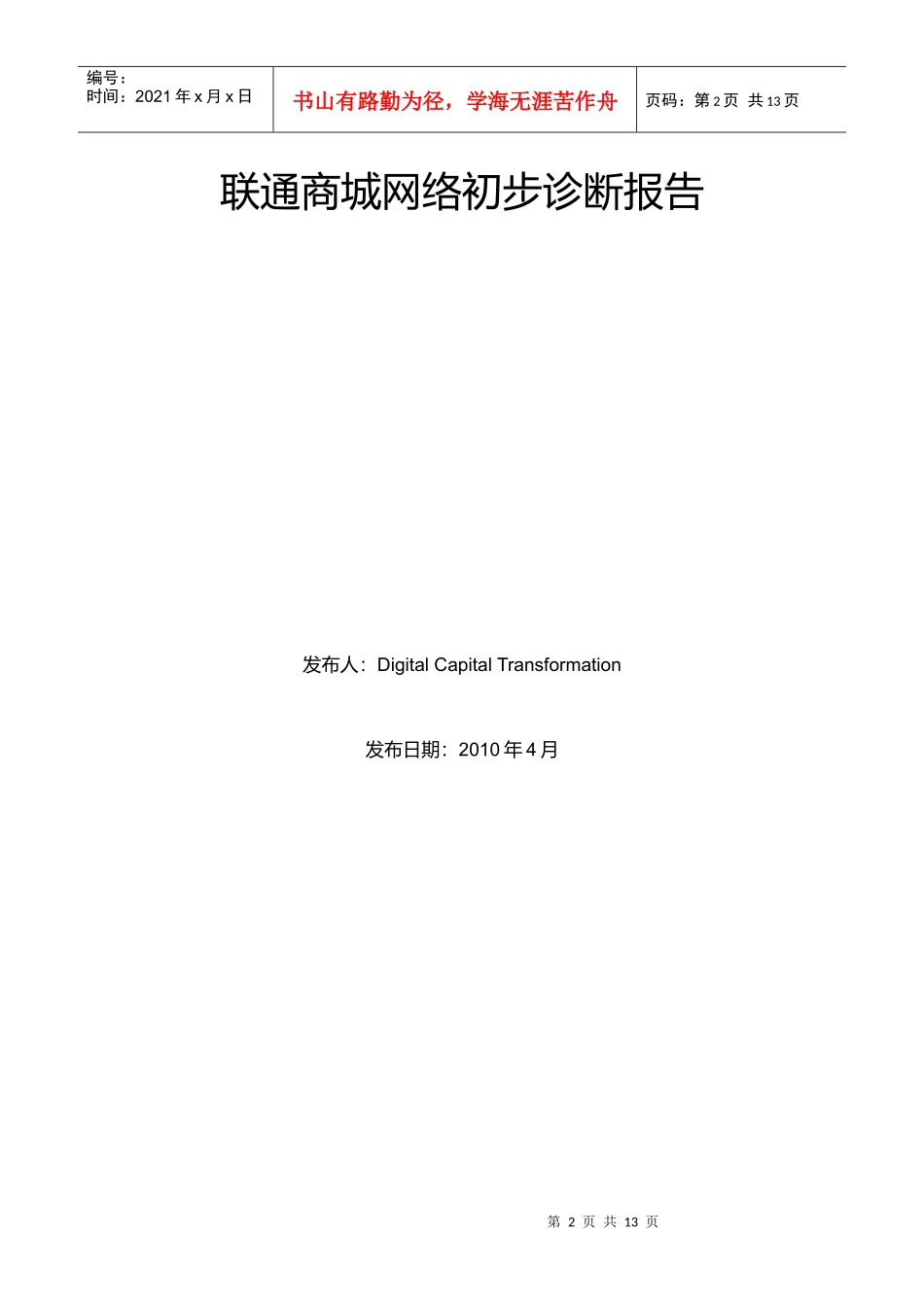 编号：
时间：2021年x月x日

书山有路勤为径，学海无涯苦作舟

页码：第2页 共13页

联通商城网络初步诊断报告

发布人：Digital Capital Transformation

发布日期：2010年4月

第2页 共13页